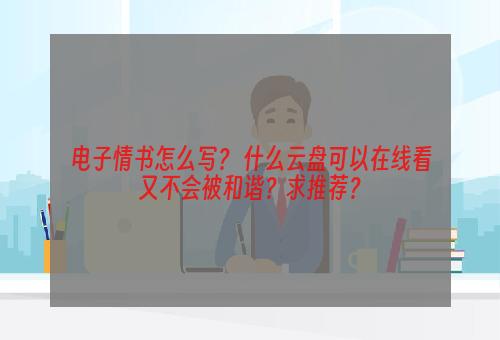 电子情书怎么写？什么云盘可以在线看又不会被和谐？求推荐？